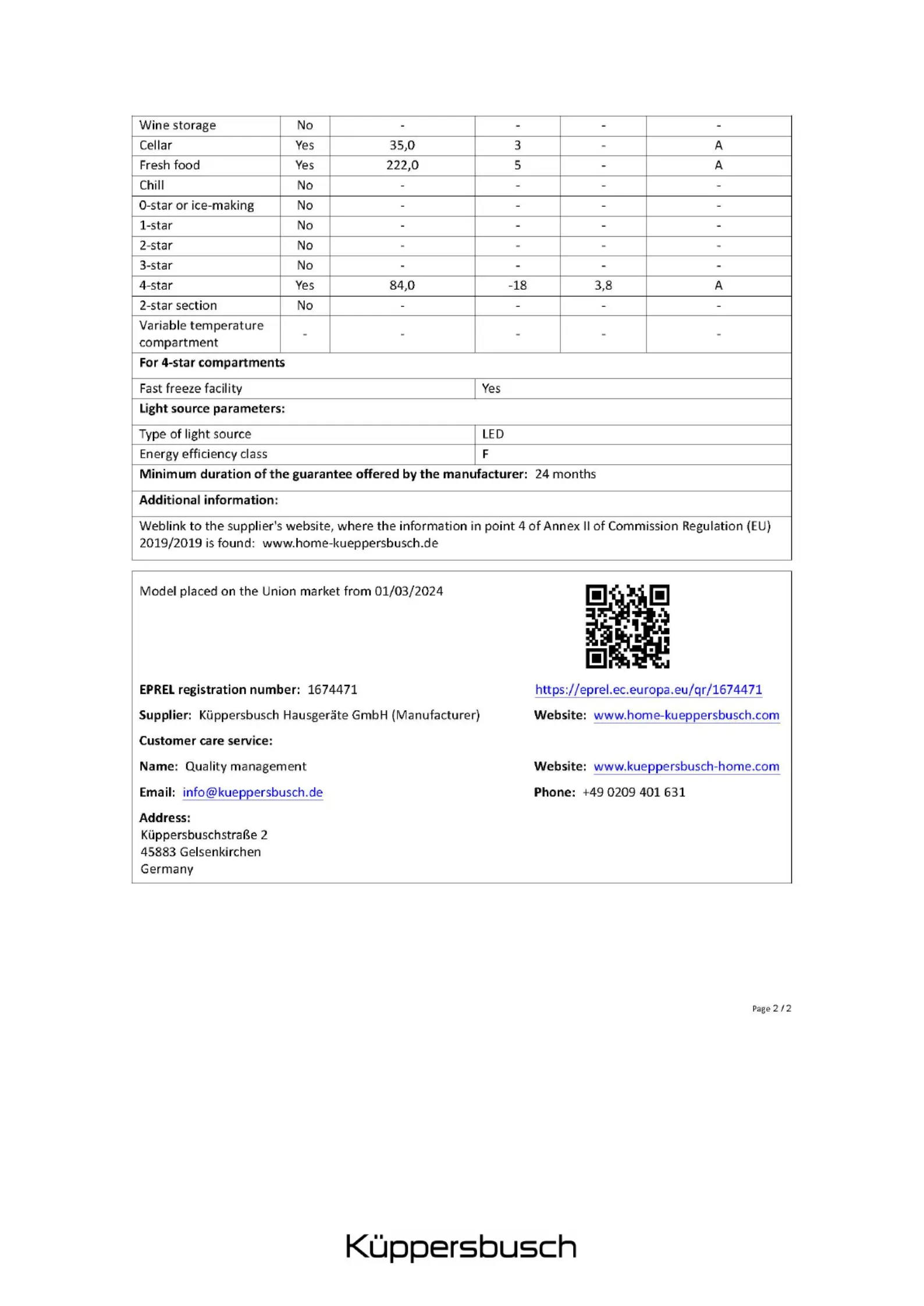 | Wine storage | No | - | - | - | - |
|---|---|---|---|---|---|
| Cellar | Yes | 35,0 | 3 | - | A |
| Fresh food | Yes | 222,0 | 5 | - | A |
| Chill | No | - | - | - | - |
| 0-star or ice-making | No | - | - | - | - |
| 1-star | No | - | - | - | - |
| 2-star | No | - | - | - | - |
| 3-star | No | - | - | - | - |
| 4-star | Yes | 84,0 | -18 | 3,8 | A |
| 2-star section | No | - | - | - | - |
| Variable temperature compartment | - | - | - | - | - |

**For 4-star compartments**

| Fast freeze facility | Yes |
|---|---|

**Light source parameters:**

| Type of light source | LED |
|---|---|
| Energy efficiency class | F |

**Minimum duration of the guarantee offered by the manufacturer:** 24 months

**Additional information:**

Weblink to the supplier's website, where the information in point 4 of Annex II of Commission Regulation (EU) 2019/2019 is found: www.home-kueppersbusch.de

Model placed on the Union market from 01/03/2024

**EPREL registration number:** 1674471

https://eprel.ec.europa.eu/qr/1674471

**Supplier:** Küppersbusch Hausgeräte GmbH (Manufacturer)

**Website:** www.home-kueppersbusch.com

**Customer care service:**

**Name:** Quality management

**Website:** www.kueppersbusch-home.com

**Email:** info@kueppersbusch.de

**Phone:** +49 0209 401 631

**Address:**
Küppersbuschstraße 2
45883 Gelsenkirchen
Germany

Page 2 / 2

Küppersbusch